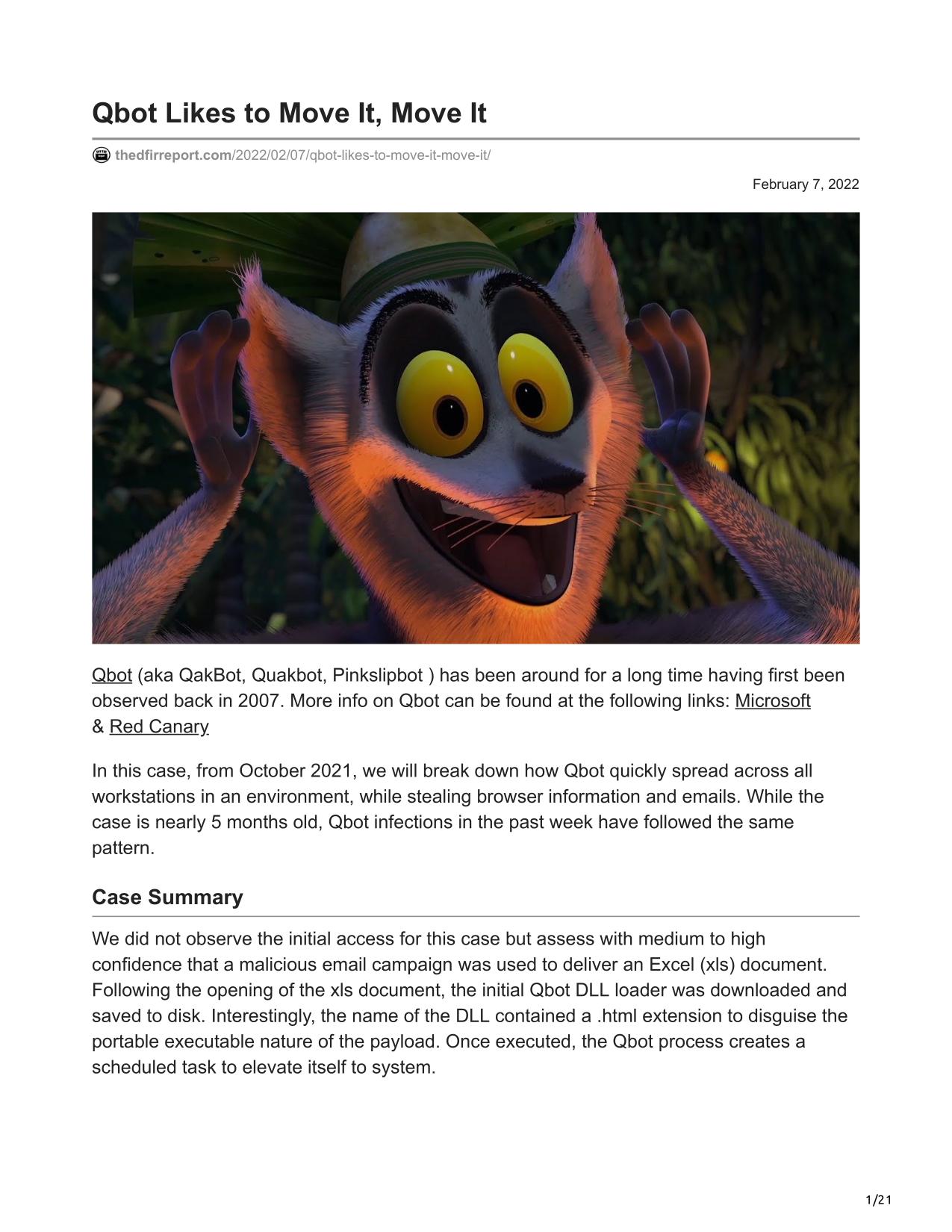 Qbot Likes to Move It, Move It

thedfirreport.com/2022/02/07/qbot-likes-to-move-it-move-it/

February 7, 2022

Qbot (aka QakBot, Quakbot, Pinkslipbot ) has been around for a long time having first been observed back in 2007. More info on Qbot can be found at the following links: Microsoft & Red Canary

In this case, from October 2021, we will break down how Qbot quickly spread across all workstations in an environment, while stealing browser information and emails. While the case is nearly 5 months old, Qbot infections in the past week have followed the same pattern.

Case Summary

We did not observe the initial access for this case but assess with medium to high confidence that a malicious email campaign was used to deliver an Excel (xls) document. Following the opening of the xls document, the initial Qbot DLL loader was downloaded and saved to disk. Interestingly, the name of the DLL contained a .html extension to disguise the portable executable nature of the payload. Once executed, the Qbot process creates a scheduled task to elevate itself to system.

1/21